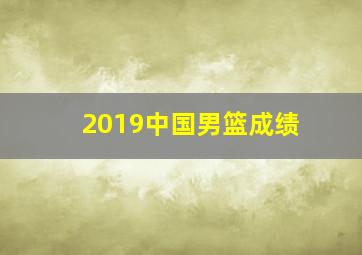 2019中国男篮成绩